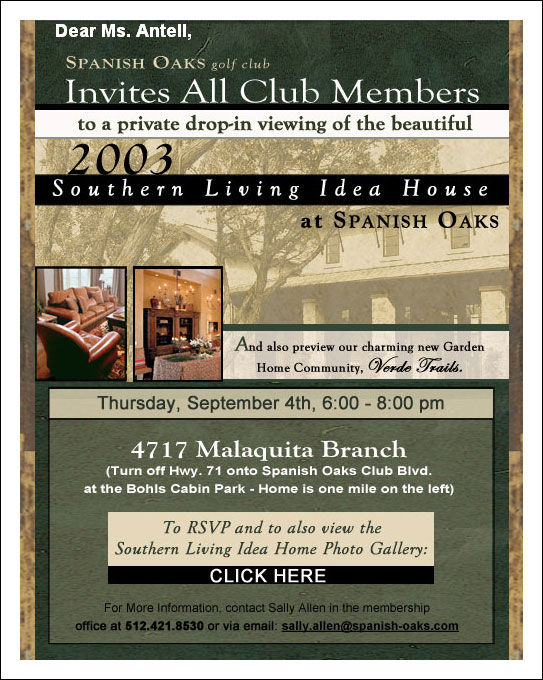 Dear Ms. Antell,

SPANISH OAKS golf club
Invites All Club Members
to a private drop-in viewing of the beautiful
2003
Southern Living Idea House
at SPANISH OAKS

And also preview our charming new Garden Home Community, Verde Trails.

Thursday, September 4th, 6:00 - 8:00 pm

4717 Malaquita Branch
(Turn off Hwy. 71 onto Spanish Oaks Club Blvd. at the Bohls Cabin Park - Home is one mile on the left)

To RSVP and to also view the Southern Living Idea Home Photo Gallery:
CLICK HERE

For More Information, contact Sally Allen in the membership office at 512.421.8530 or via email: sally.allen@spanish-oaks.com